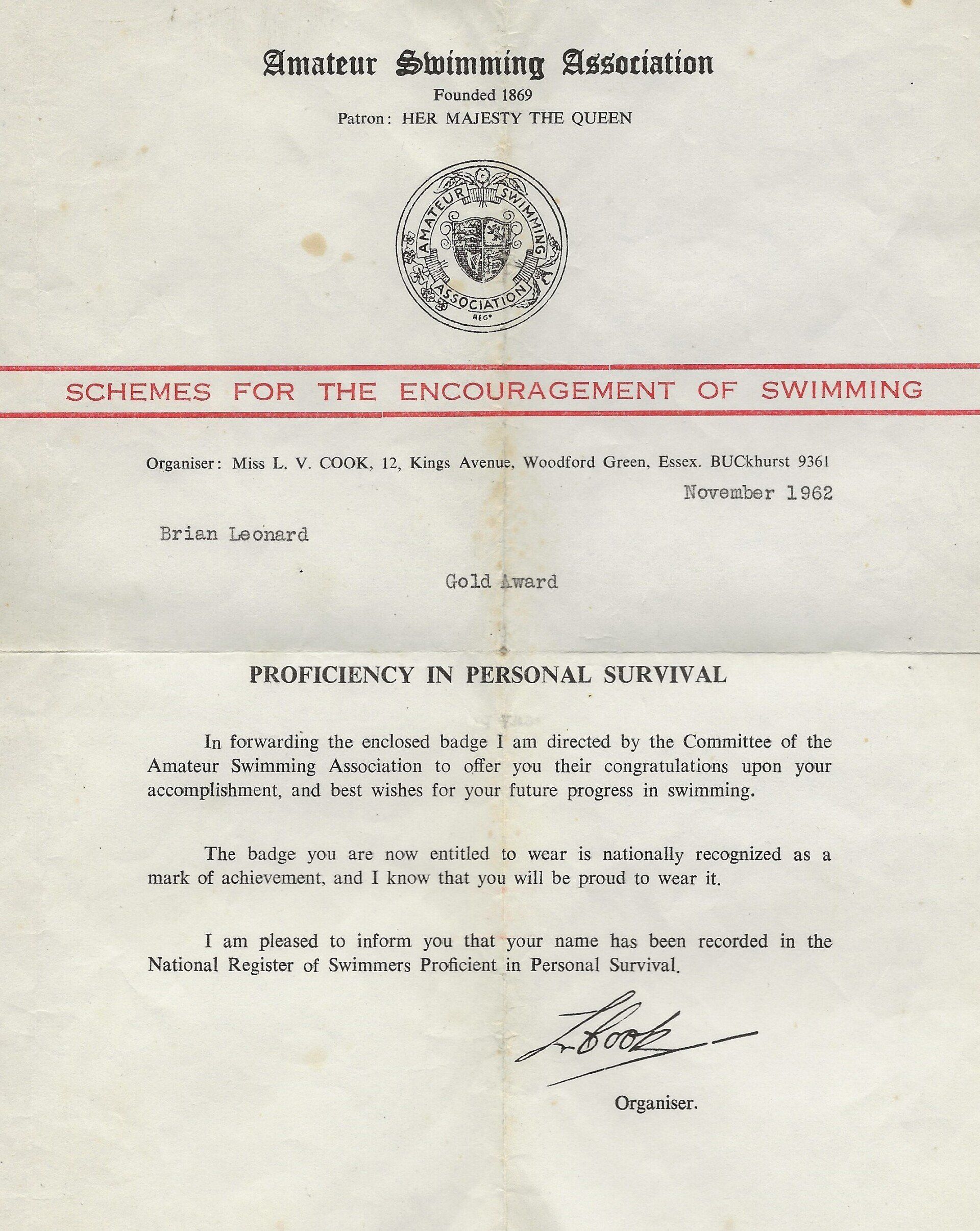 Amateur Swimming Association
Founded 1869
Patron: HER MAJESTY THE QUEEN

AMATEUR SWIMMING ASSOCIATION
REGD

SCHEMES FOR THE ENCOURAGEMENT OF SWIMMING

Organiser: Miss L. V. COOK, 12, Kings Avenue, Woodford Green, Essex. BUCkhurst 9361

November 1962

Brian Leonard

Gold Award

PROFICIENCY IN PERSONAL SURVIVAL

In forwarding the enclosed badge I am directed by the Committee of the Amateur Swimming Association to offer you their congratulations upon your accomplishment, and best wishes for your future progress in swimming.

The badge you are now entitled to wear is nationally recognized as a mark of achievement, and I know that you will be proud to wear it.

I am pleased to inform you that your name has been recorded in the National Register of Swimmers Proficient in Personal Survival.

L. Cook

Organiser.